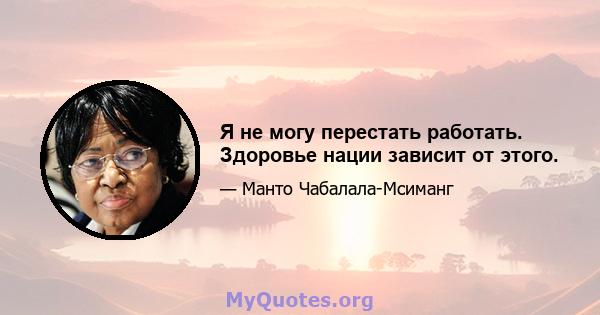 Я не могу перестать работать. Здоровье нации зависит от этого.

— Манто Чабалала-Мсиманг

MyQuotes.org